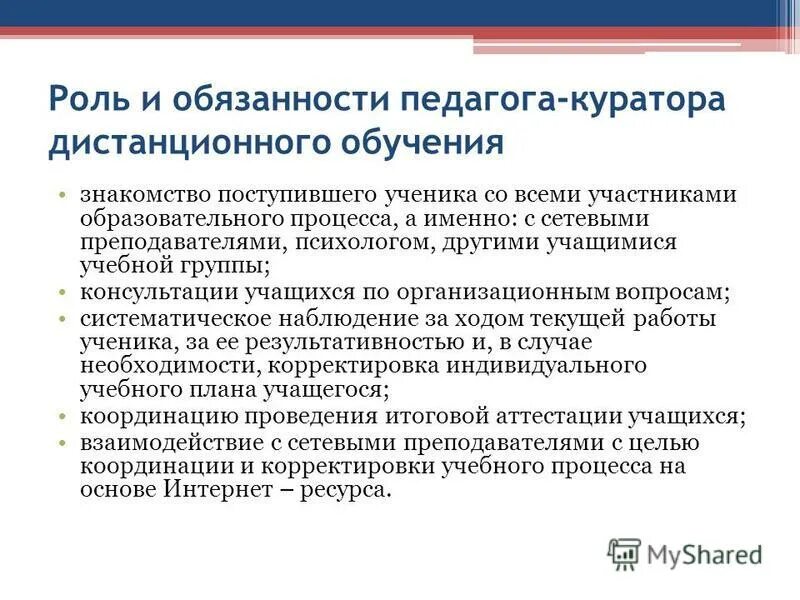 Роль и обязанности педагога-куратора дистанционного обучения

• знакомство поступившего ученика со всеми участниками образовательного процесса, а именно: с сетевыми преподавателями, психологом, другими учащимися учебной группы;
• консультации учащихся по организационным вопросам;
• систематическое наблюдение за ходом текущей работы ученика, за ее результативностью и, в случае необходимости, корректировка индивидуального учебного плана учащегося;
• координацию проведения итоговой аттестации учащихся;
• взаимодействие с сетевыми преподавателями с целью координации и корректировки учебного процесса на основе Интернет – ресурса.

MyShared